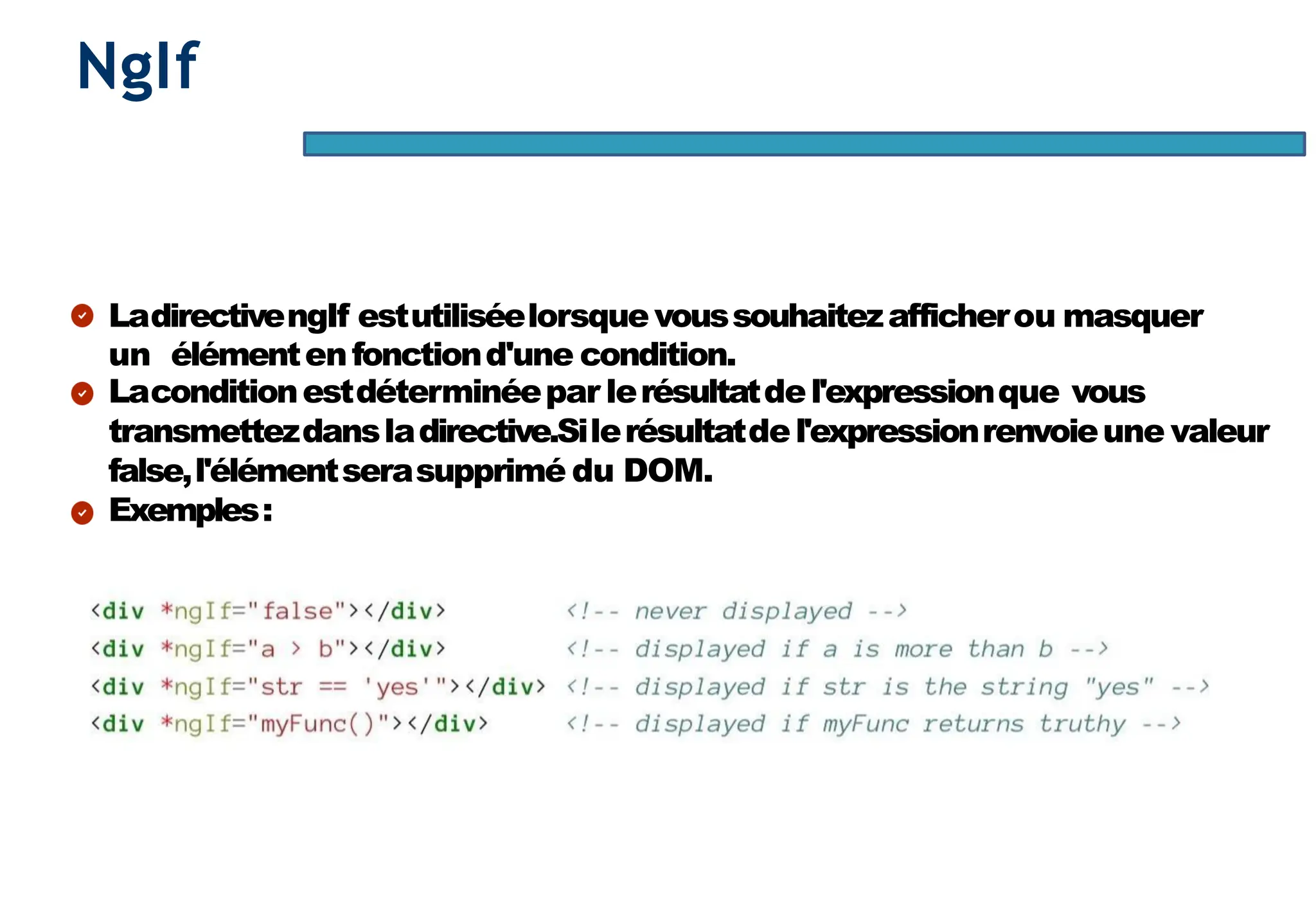 NgIf

La directive ngIf est utilisée lorsque vous souhaitez afficher ou masquer un élément en fonction d'une condition.

La condition est déterminée par le résultat de l'expression que vous transmettez dans la directive.Si le résultat de l'expression renvoie une valeur false, l'élément sera supprimé du DOM.

Exemples :

<div *ngIf="false"></div> <!-- never displayed -->
<div *ngIf="a > b"></div> <!-- displayed if a is more than b -->
<div *ngIf="str == 'yes'"></div> <!-- displayed if str is the string "yes" -->
<div *ngIf="myFunc()"></div> <!-- displayed if myFunc returns truthy -->